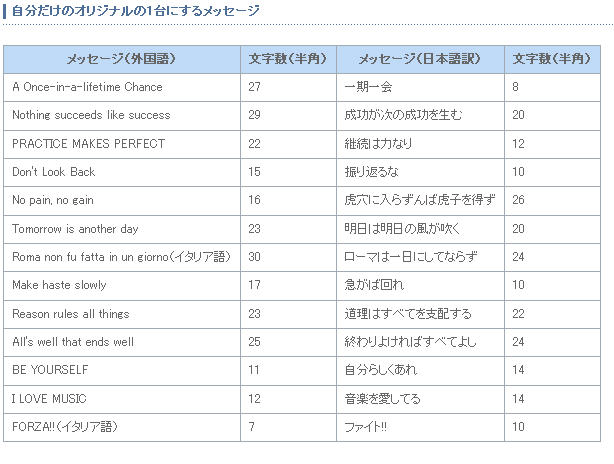 自分だけのオリジナルの1台にするメッセージ

| メッセージ(外国語) | 文字数(半角) | メッセージ(日本語訳) | 文字数(半角) |
|---|---|---|---|
| A Once-in-a-lifetime Chance | 27 | 一期一会 | 8 |
| Nothing succeeds like success | 29 | 成功が次の成功を生む | 20 |
| PRACTICE MAKES PERFECT | 22 | 継続は力なり | 12 |
| Don't Look Back | 15 | 振り返るな | 10 |
| No pain, no gain | 16 | 虎穴に入らずんば虎子を得ず | 26 |
| Tomorrow is another day | 23 | 明日は明日の風が吹く | 20 |
| Roma non fu fatta in un giorno(イタリア語) | 30 | ローマは一日にしてならず | 24 |
| Make haste slowly | 17 | 急がば回れ | 10 |
| Reason rules all things | 23 | 道理はすべてを支配する | 22 |
| All's well that ends well | 25 | 終わりよければすべてよし | 24 |
| BE YOURSELF | 11 | 自分らしくあれ | 14 |
| I LOVE MUSIC | 12 | 音楽を愛してる | 14 |
| FORZA!!(イタリア語) | 7 | ファイト!! | 10 |